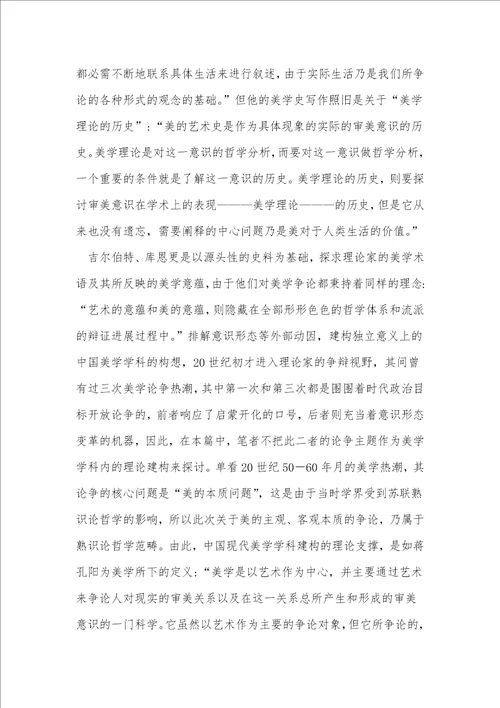 都必需不断地联系具体生活来进行叙述，由于实际生活乃是我们所争论的各种形式的观念的基础。”但他的美学史写作照旧是关于“美学理论的历史”：“美的艺术史是作为具体现象的实际的审美意识的历史。美学理论是对这一意识的哲学分析，而要对这一意识做哲学分析，一个重要的条件就是了解这一意识的历史。美学理论的历史，则要探讨审美意识在学术上的表现———美学理论———的历史，但是它从来也没有遗忘，需要阐释的中心问题乃是美对于人类生活的价值。”

吉尔伯特、库恩更是以源头性的史料为基础，探求理论家的美学术语及其所反映的美学意蕴，由于他们对美学争论都秉持着同样的理念：“艺术的意蕴和美的意蕴，则隐藏在全部形形色色的哲学体系和流派的辩证进展过程中。”排解意识形态等外部动因，建构独立意义上的中国美学学科的构想，20世纪初才进入理论家的争辩视野，其间曾有过三次美学论争热潮，其中第一次和第三次都是围围着时代政治目标开放论争的，前者响应了启蒙开化的口号，后者则充当着意识形态变革的机器，因此，在本篇中，笔者不把此二者的论争主题作为美学学科内的理论建构来探讨。单看20世纪50—60年月的美学热潮，其论争的核心问题是“美的本质问题”，这是由于当时学界受到苏联熟识论哲学的影响，所以此次关于美的主观、客观本质的争论，乃属于熟识论哲学范畴。由此，中国现代美学学科建构的理论支撑，是如蒋孔阳为美学所下的定义：“美学是以艺术作为中心，并主要通过艺术来争论人对现实的审美关系以及在这一关系总所产生和形成的审美意识的一门科学。它虽然以艺术作为主要的争论对象，但它所争论的，